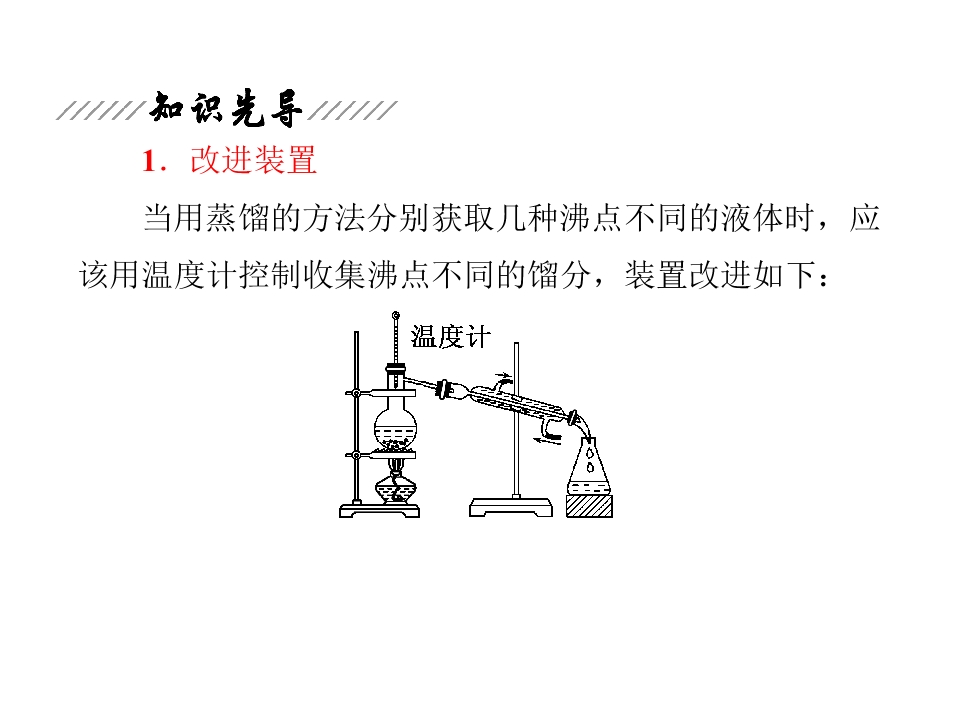 知识先导

1．改进装置

当用蒸馏的方法分别获取几种沸点不同的液体时，应该用温度计控制收集沸点不同的馏分，装置改进如下：

温度计